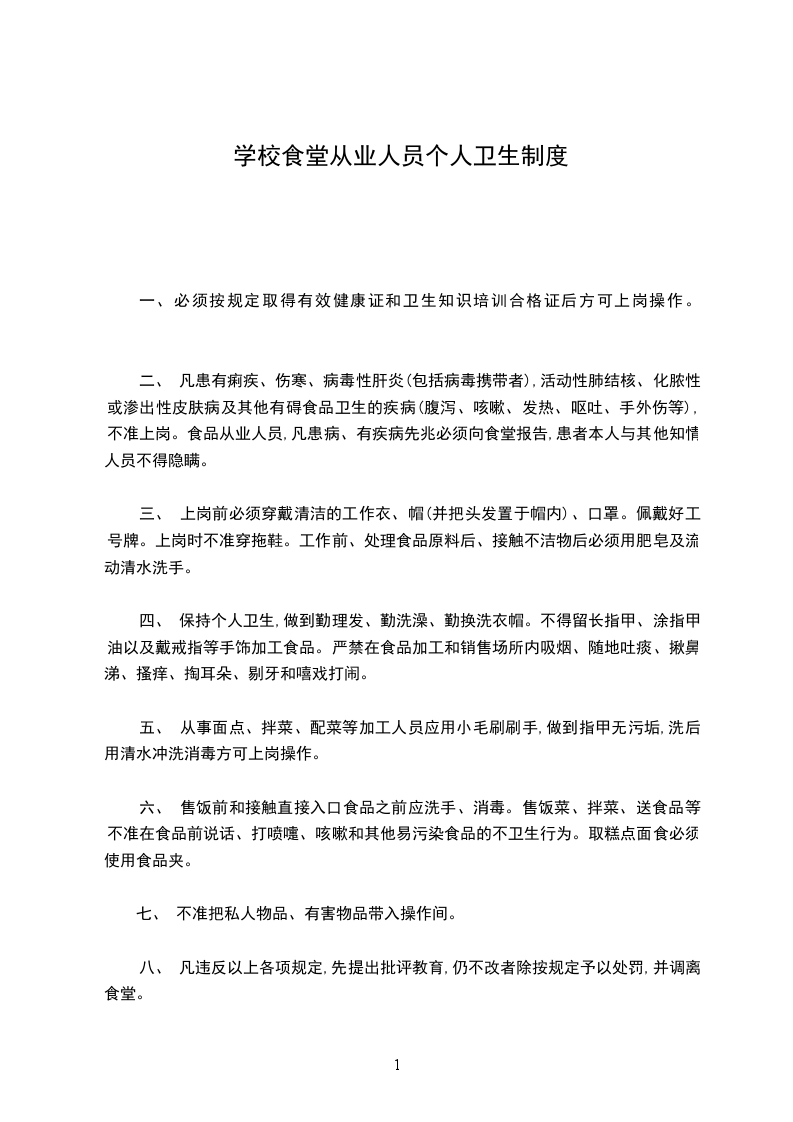 学校食堂从业人员个人卫生制度

一、必须按规定取得有效健康证和卫生知识培训合格证后方可上岗操作。

二、 凡患有痢疾、伤寒、病毒性肝炎(包括病毒携带者),活动性肺结核、化脓性或渗出性皮肤病及其他有碍食品卫生的疾病(腹泻、咳嗽、发热、呕吐、手外伤等),不准上岗。食品从业人员,凡患病、有疾病先兆必须向食堂报告,患者本人与其他知情人员不得隐瞒。

三、 上岗前必须穿戴清洁的工作衣、帽(并把头发置于帽内)、口罩。佩戴好工号牌。上岗时不准穿拖鞋。工作前、处理食品原料后、接触不洁物后必须用肥皂及流动清水洗手。

四、 保持个人卫生,做到勤理发、勤洗澡、勤换洗衣帽。不得留长指甲、涂指甲油以及戴戒指等手饰加工食品。严禁在食品加工和销售场所内吸烟、随地吐痰、揪鼻涕、搔痒、掏耳朵、剔牙和嘻戏打闹。

五、 从事面点、拌菜、配菜等加工人员应用小毛刷刷手,做到指甲无污垢,洗后用清水冲洗消毒方可上岗操作。

六、 售饭前和接触直接入口食品之前应洗手、消毒。售饭菜、拌菜、送食品等不准在食品前说话、打喷嚏、咳嗽和其他易污染食品的不卫生行为。取糕点面食必须使用食品夹。

七、 不准把私人物品、有害物品带入操作间。

八、 凡违反以上各项规定,先提出批评教育,仍不改者除按规定予以处罚,并调离食堂。

1